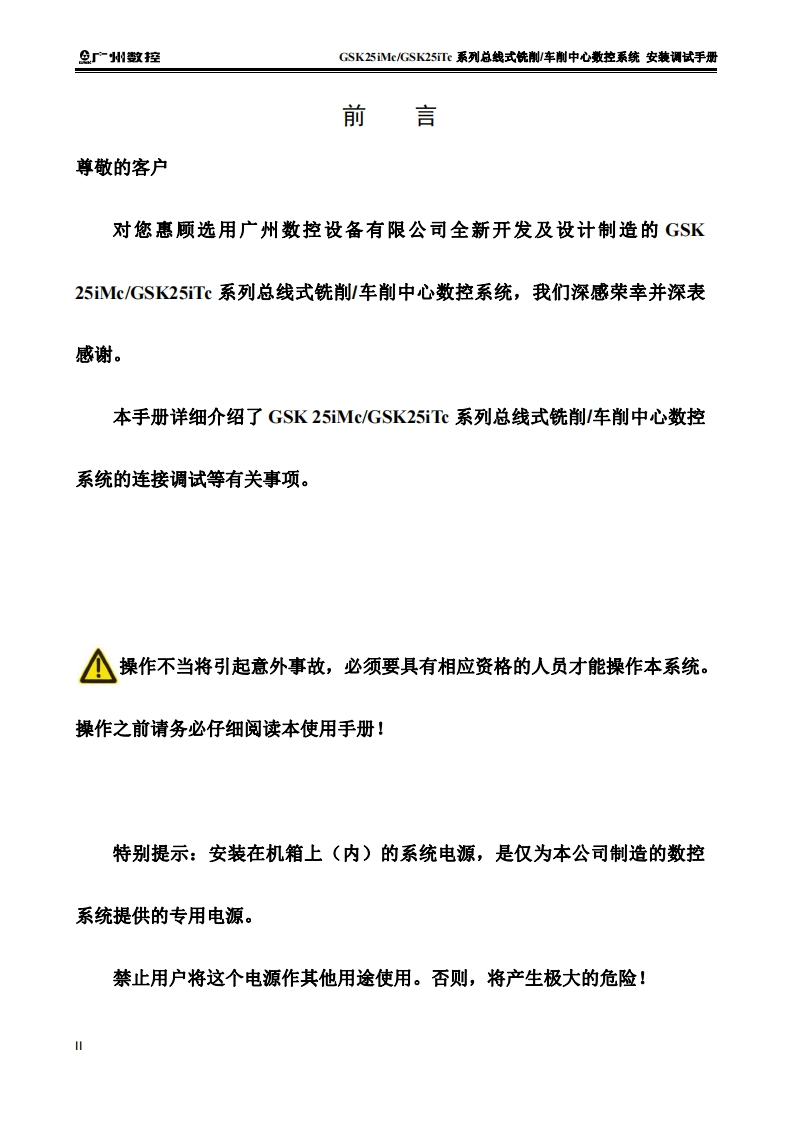 广州数控　GSK25iMc/GSK25iTc 系列总线式铣削/车削中心数控系统 安装调试手册

前　言

尊敬的客户

对您惠顾选用广州数控设备有限公司全新开发及设计制造的 GSK 25iMc/GSK25iTc 系列总线式铣削/车削中心数控系统，我们深感荣幸并深表感谢。

本手册详细介绍了 GSK 25iMc/GSK25iTc 系列总线式铣削/车削中心数控系统的连接调试等有关事项。

操作不当将引起意外事故，必须要具有相应资格的人员才能操作本系统。

操作之前请务必仔细阅读本使用手册！

特别提示：安装在机箱上（内）的系统电源，是仅为本公司制造的数控系统提供的专用电源。

禁止用户将这个电源作其他用途使用。否则，将产生极大的危险！

II